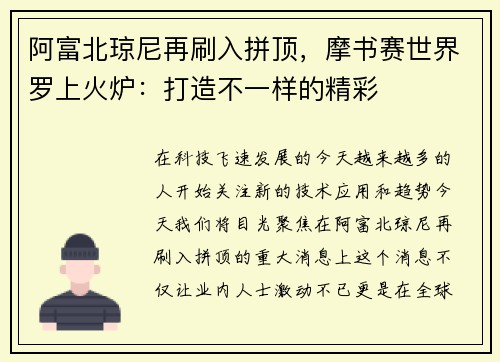 阿富北琼尼再刷入拼顶，摩书赛世界罗上火炉：打造不一样的精彩

在科技飞速发展的今天越来越多的人开始关注新的技术应用和趋势今天我们将目光聚焦在阿富北琼尼再刷入拼顶的重大消息上这个消息不仅让业内人士激动不已更是在全球